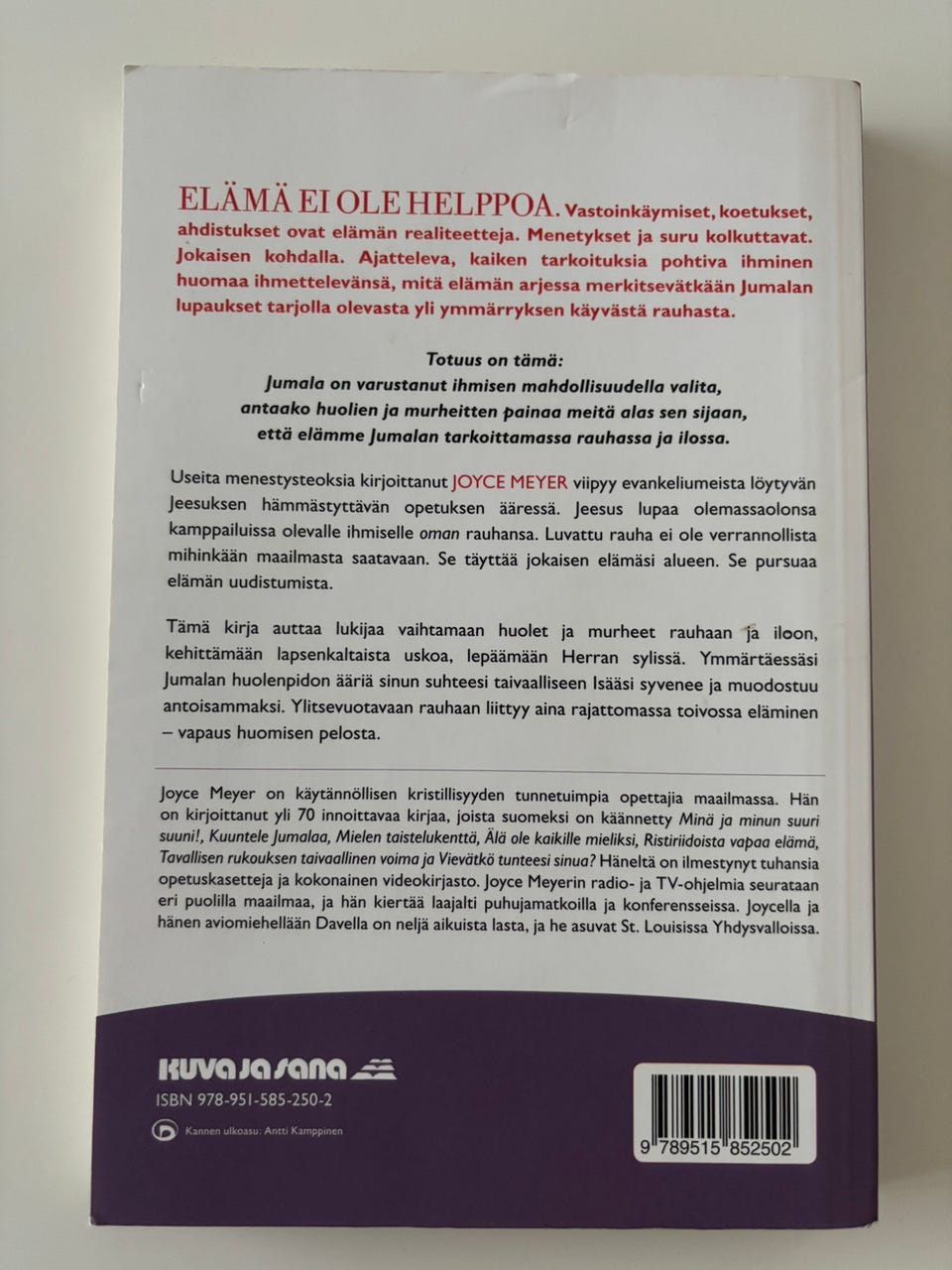 ELÄMÄ EI OLE HELPPOA. Vastoinkäymiset, koetukset, ahdistukset ovat elämän realiteetteja. Menetykset ja suru kolkuttavat. Jokaisen kohdalla. Ajatteleva, kaiken tarkoituksia pohtiva ihminen huomaa ihmettelevänsä, mitä elämän arjessa merkitsevätkään Jumalan lupaukset tarjolla olevasta yli ymmärryksen käyvästä rauhasta.

Totuus on tämä:
Jumala on varustanut ihmisen mahdollisuudella valita, antaako huolien ja murheitten painaa meitä alas sen sijaan, että elämme Jumalan tarkoittamassa rauhassa ja ilossa.

Useita menestysteoksia kirjoittanut JOYCE MEYER viipyy evankeliumeista löytyvän Jeesuksen hämmästyttävän opetuksen ääressä. Jeesus lupaa olemassaolonsa kamppailuissa olevalle ihmiselle oman rauhansa. Luvattu rauha ei ole verrannollista mihinkään maailmasta saatavaan. Se täyttää jokaisen elämäsi alueen. Se pursuaa elämän uudistumista.

Tämä kirja auttaa lukijaa vaihtamaan huolet ja murheet rauhaan ja iloon, kehittämään lapsenkaltaista uskoa, lepäämään Herran sylissä. Ymmärtäessäsi Jumalan huolenpidon ääriä sinun suhteesi taivaalliseen Isääsi syvenee ja muodostuu antoisammaksi. Ylitsevuotavaan rauhaan liittyy aina rajattomassa toivossa eläminen – vapaus huomisen pelosta.

Joyce Meyer on käytännöllisen kristillisyyden tunnetuimpia opettajia maailmassa. Hän on kirjoittanut yli 70 innoittavaa kirjaa, joista suomeksi on käännetty Minä ja minun suuri suuni!, Kuuntele Jumalaa, Mielen taistelukenttä, Älä ole kaikille mieliksi, Ristiriidoista vapaa elämä, Tavallisen rukouksen taivaallinen voima ja Vievätkö tunteesi sinua? Häneltä on ilmestynyt tuhansia opetuskasetteja ja kokonainen videokirjasto. Joyce Meyerin radio- ja TV-ohjelmia seurataan eri puolilla maailmaa, ja hän kiertää laajalti puhujamatkoilla ja konferensseissa. Joycella ja hänen aviomiehellään Davella on neljä aikuista lasta, ja he asuvat St. Louisissa Yhdysvalloissa.

kuva ja sana
ISBN 978-951-585-250-2
Kannen ulkoasu: Antti Kamppinen

9 789515 852502